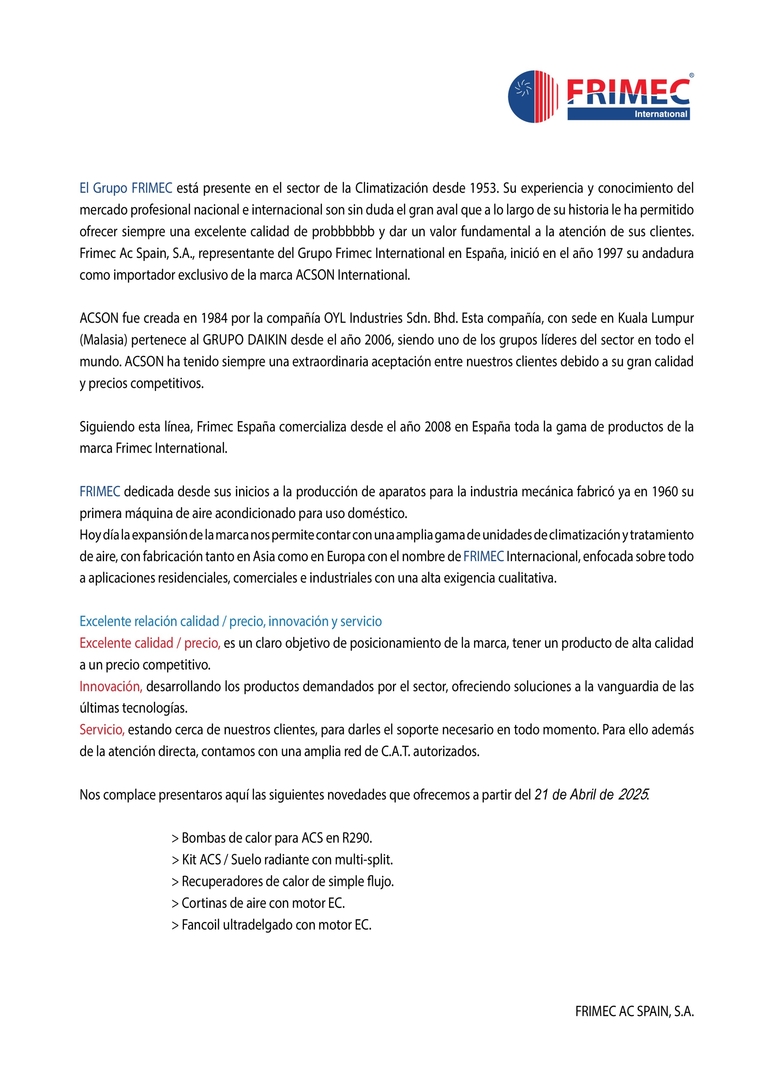 FRIMEC®
International

El Grupo FRIMEC está presente en el sector de la Climatización desde 1953. Su experiencia y conocimiento del mercado profesional nacional e internacional son sin duda el gran aval que a lo largo de su historia le ha permitido ofrecer siempre una excelente calidad de probbbbbb y dar un valor fundamental a la atención de sus clientes. Frimec Ac Spain, S.A., representante del Grupo Frimec International en España, inició en el año 1997 su andadura como importador exclusivo de la marca ACSON International.

ACSON fue creada en 1984 por la compañía OYL Industries Sdn. Bhd. Esta compañía, con sede en Kuala Lumpur (Malasia) pertenece al GRUPO DAIKIN desde el año 2006, siendo uno de los grupos líderes del sector en todo el mundo. ACSON ha tenido siempre una extraordinaria aceptación entre nuestros clientes debido a su gran calidad y precios competitivos.

Siguiendo esta línea, Frimec España comercializa desde el año 2008 en España toda la gama de productos de la marca Frimec International.

FRIMEC dedicada desde sus inicios a la producción de aparatos para la industria mecánica fabricó ya en 1960 su primera máquina de aire acondicionado para uso doméstico.
Hoy día la expansión de la marca nos permite contar con una amplia gama de unidades de climatización y tratamiento de aire, con fabricación tanto en Asia como en Europa con el nombre de FRIMEC Internacional, enfocada sobre todo a aplicaciones residenciales, comerciales e industriales con una alta exigencia cualitativa.

Excelente relación calidad / precio, innovación y servicio
Excelente calidad / precio, es un claro objetivo de posicionamiento de la marca, tener un producto de alta calidad a un precio competitivo.
Innovación, desarrollando los productos demandados por el sector, ofreciendo soluciones a la vanguardia de las últimas tecnologías.
Servicio, estando cerca de nuestros clientes, para darles el soporte necesario en todo momento. Para ello además de la atención directa, contamos con una amplia red de C.A.T. autorizados.

Nos complace presentaros aquí las siguientes novedades que ofrecemos a partir del 21 de Abril de 2025.

> Bombas de calor para ACS en R290.
> Kit ACS / Suelo radiante con multi-split.
> Recuperadores de calor de simple flujo.
> Cortinas de aire con motor EC.
> Fancoil ultradelgado con motor EC.

FRIMEC AC SPAIN, S.A.